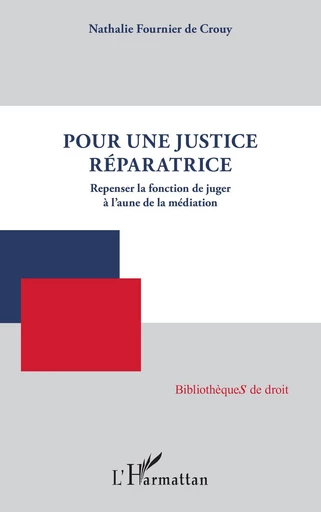 Nathalie Fournier de Crouy

POUR UNE JUSTICE RÉPARATRICE

Repenser la fonction de juger à l'aune de la médiation

BibliothèqueS de droit

L'Harmattan